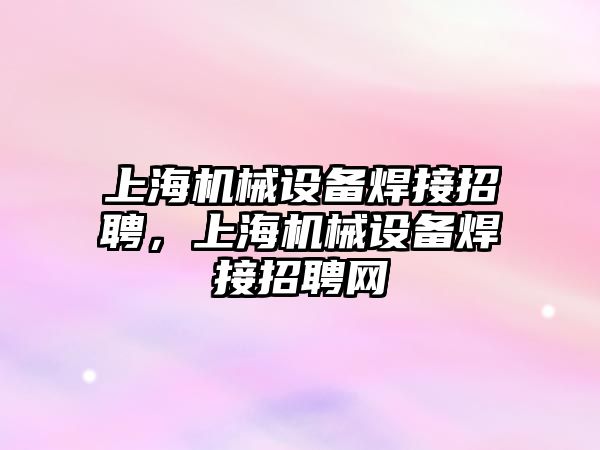 上海机械设备焊接招聘，上海机械设备焊接招聘网